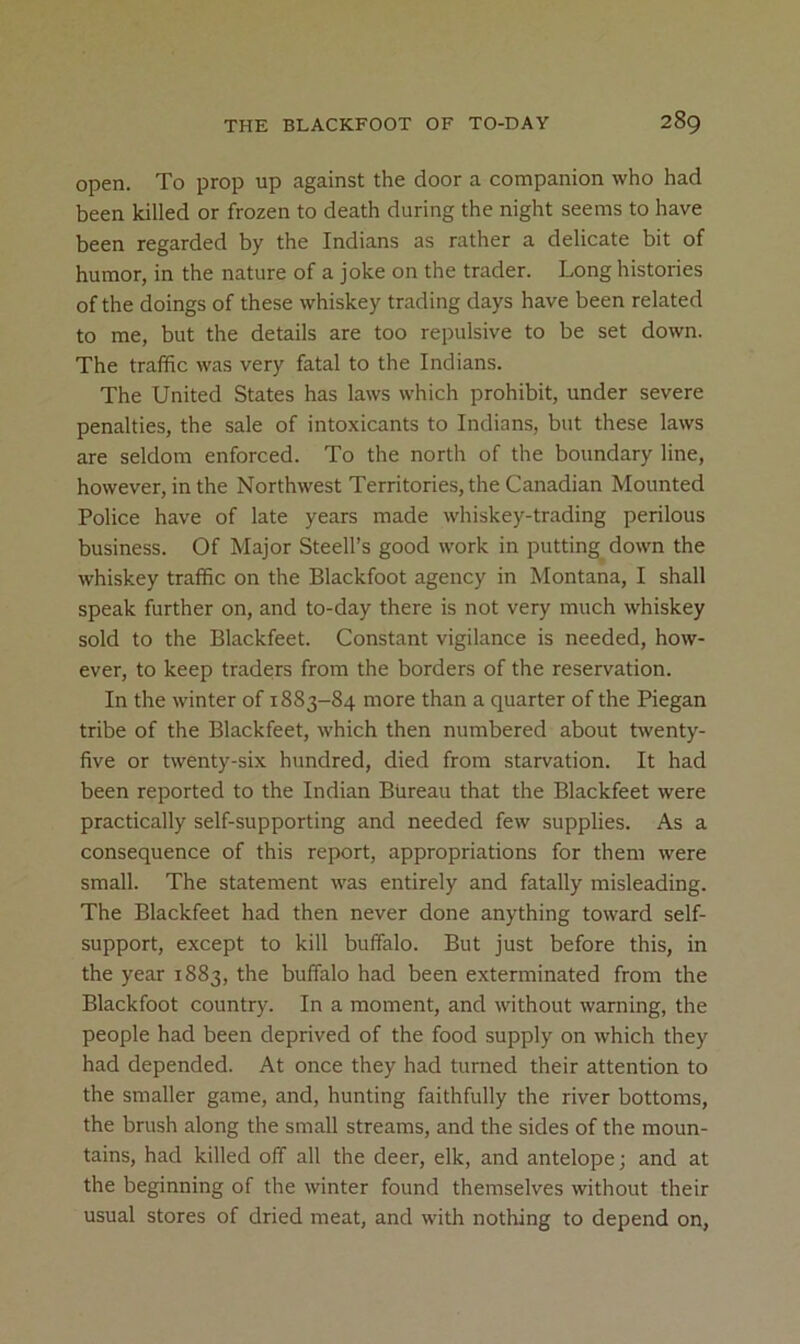 THE BLACKFOOT OF TO-DAY 289

open. To prop up against the door a companion who had been killed or frozen to death during the night seems to have been regarded by the Indians as rather a delicate bit of humor, in the nature of a joke on the trader. Long histories of the doings of these whiskey trading days have been related to me, but the details are too repulsive to be set down. The traffic was very fatal to the Indians.

The United States has laws which prohibit, under severe penalties, the sale of intoxicants to Indians, but these laws are seldom enforced. To the north of the boundary line, however, in the Northwest Territories, the Canadian Mounted Police have of late years made whiskey-trading perilous business. Of Major Steell's good work in putting down the whiskey traffic on the Blackfoot agency in Montana, I shall speak further on, and to-day there is not very much whiskey sold to the Blackfeet. Constant vigilance is needed, however, to keep traders from the borders of the reservation.

In the winter of 1883–84 more than a quarter of the Piegan tribe of the Blackfeet, which then numbered about twenty-five or twenty-six hundred, died from starvation. It had been reported to the Indian Bureau that the Blackfeet were practically self-supporting and needed few supplies. As a consequence of this report, appropriations for them were small. The statement was entirely and fatally misleading. The Blackfeet had then never done anything toward self-support, except to kill buffalo. But just before this, in the year 1883, the buffalo had been exterminated from the Blackfoot country. In a moment, and without warning, the people had been deprived of the food supply on which they had depended. At once they had turned their attention to the smaller game, and, hunting faithfully the river bottoms, the brush along the small streams, and the sides of the mountains, had killed off all the deer, elk, and antelope; and at the beginning of the winter found themselves without their usual stores of dried meat, and with nothing to depend on,